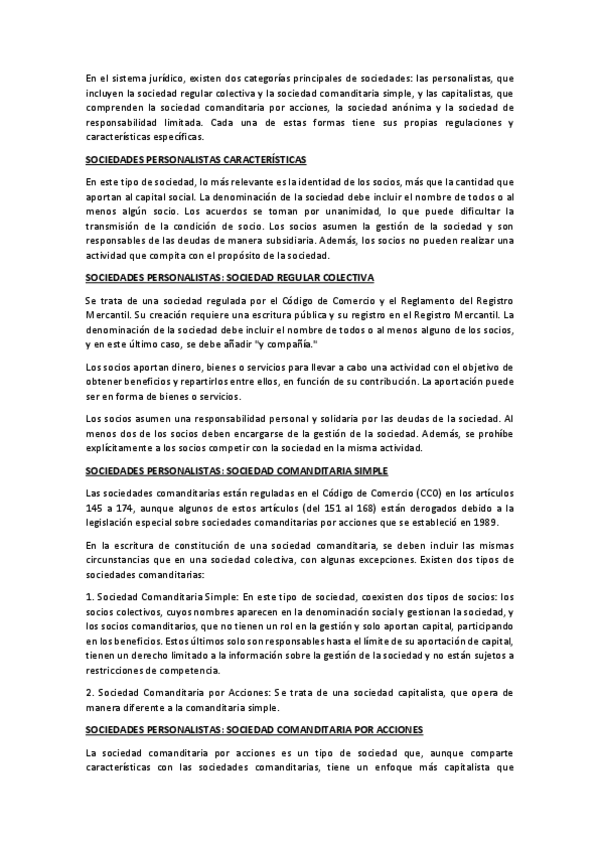 En el sistema jurídico, existen dos categorías principales de sociedades: las personalistas, que incluyen la sociedad regular colectiva y la sociedad comanditaria simple, y las capitalistas, que comprenden la sociedad comanditaria por acciones, la sociedad anónima y la sociedad de responsabilidad limitada. Cada una de estas formas tiene sus propias regulaciones y características específicas.

SOCIEDADES PERSONALISTAS CARACTERÍSTICAS

En este tipo de sociedad, lo más relevante es la identidad de los socios, más que la cantidad que aportan al capital social. La denominación de la sociedad debe incluir el nombre de todos o al menos algún socio. Los acuerdos se toman por unanimidad, lo que puede dificultar la transmisión de la condición de socio. Los socios asumen la gestión de la sociedad y son responsables de las deudas de manera subsidiaria. Además, los socios no pueden realizar una actividad que compita con el propósito de la sociedad.

SOCIEDADES PERSONALISTAS: SOCIEDAD REGULAR COLECTIVA

Se trata de una sociedad regulada por el Código de Comercio y el Reglamento del Registro Mercantil. Su creación requiere una escritura pública y su registro en el Registro Mercantil. La denominación de la sociedad debe incluir el nombre de todos o al menos alguno de los socios, y en este último caso, se debe añadir "y compañía."

Los socios aportan dinero, bienes o servicios para llevar a cabo una actividad con el objetivo de obtener beneficios y repartirlos entre ellos, en función de su contribución. La aportación puede ser en forma de bienes o servicios.

Los socios asumen una responsabilidad personal y solidaria por las deudas de la sociedad. Al menos dos de los socios deben encargarse de la gestión de la sociedad. Además, se prohíbe explícitamente a los socios competir con la sociedad en la misma actividad.

SOCIEDADES PERSONALISTAS: SOCIEDAD COMANDITARIA SIMPLE

Las sociedades comanditarias están reguladas en el Código de Comercio (CCO) en los artículos 145 a 174, aunque algunos de estos artículos (del 151 al 168) están derogados debido a la legislación especial sobre sociedades comanditarias por acciones que se estableció en 1989.

En la escritura de constitución de una sociedad comanditaria, se deben incluir las mismas circunstancias que en una sociedad colectiva, con algunas excepciones. Existen dos tipos de sociedades comanditarias:

1. Sociedad Comanditaria Simple: En este tipo de sociedad, coexisten dos tipos de socios: los socios colectivos, cuyos nombres aparecen en la denominación social y gestionan la sociedad, y los socios comanditarios, que no tienen un rol en la gestión y solo aportan capital, participando en los beneficios. Estos últimos solo son responsables hasta el límite de su aportación de capital, tienen un derecho limitado a la información sobre la gestión de la sociedad y no están sujetos a restricciones de competencia.

2. Sociedad Comanditaria por Acciones: Se trata de una sociedad capitalista, que opera de manera diferente a la comanditaria simple.

SOCIEDADES PERSONALISTAS: SOCIEDAD COMANDITARIA POR ACCIONES

La sociedad comanditaria por acciones es un tipo de sociedad que, aunque comparte características con las sociedades comanditarias, tiene un enfoque más capitalista que